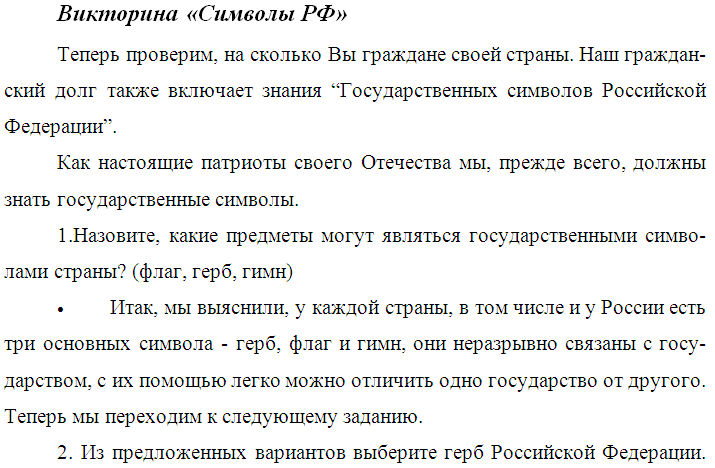 Викторина «Символы РФ»

Теперь проверим, на сколько Вы граждане своей страны. Наш гражданский долг также включает знания “Государственных символов Российской Федерации”.

Как настоящие патриоты своего Отечества мы, прежде всего, должны знать государственные символы.

1.Назовите, какие предметы могут являться государственными символами страны? (флаг, герб, гимн)

• Итак, мы выяснили, у каждой страны, в том числе и у России есть три основных символа - герб, флаг и гимн, они неразрывно связаны с государством, с их помощью легко можно отличить одно государство от другого. Теперь мы переходим к следующему заданию.

2. Из предложенных вариантов выберите герб Российской Федерации.